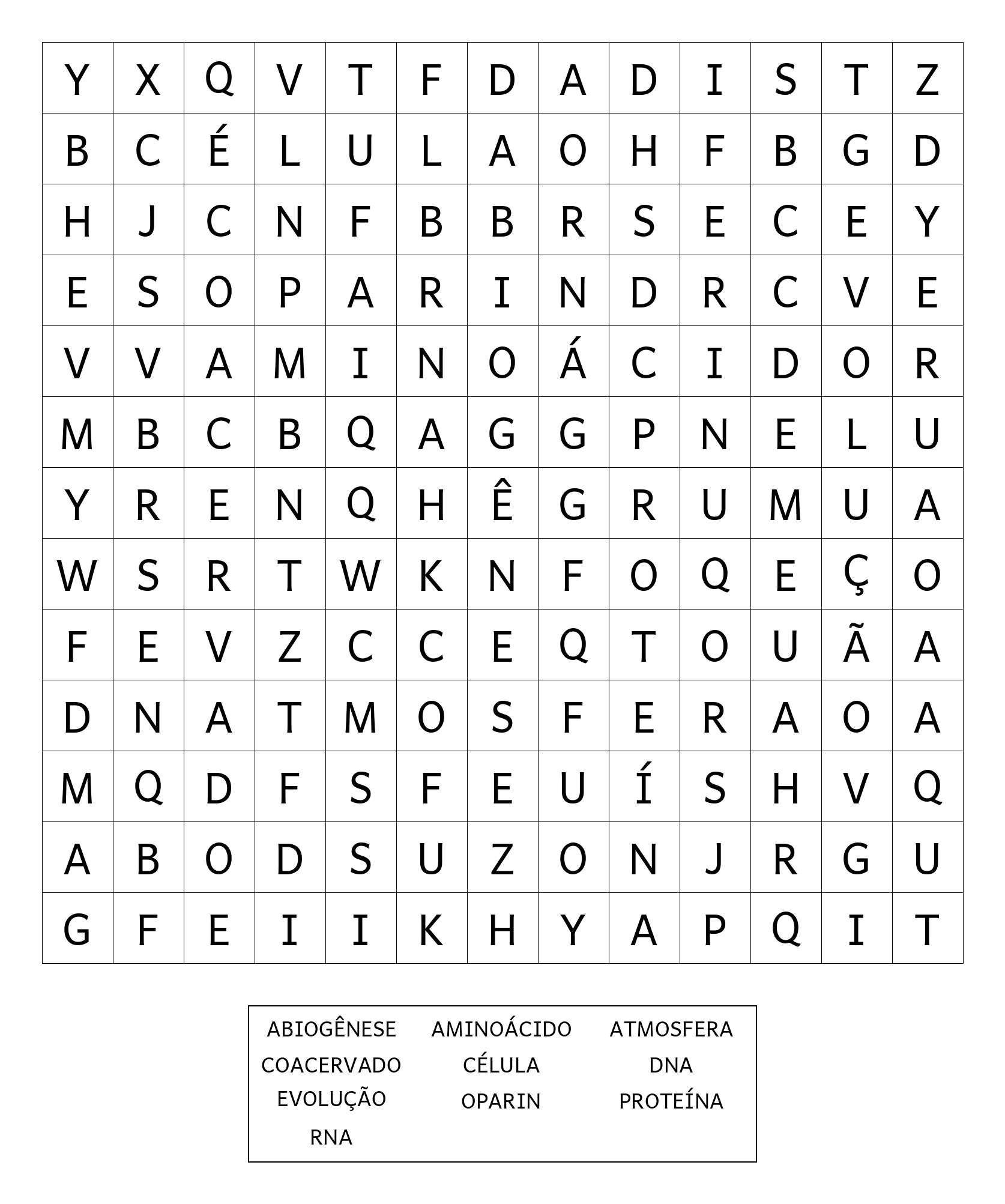 | Y | X | Q | V | T | F | D | A | D | I | S | T | Z |
|---|---|---|---|---|---|---|---|---|---|---|---|---|
| B | C | É | L | U | L | A | O | H | F | B | G | D |
| H | J | C | N | F | B | B | R | S | E | C | E | Y |
| E | S | O | P | A | R | I | N | D | R | C | V | E |
| V | V | A | M | I | N | O | Á | C | I | D | O | R |
| M | B | C | B | Q | A | G | G | P | N | E | L | U |
| Y | R | E | N | Q | H | Ê | G | R | U | M | U | A |
| W | S | R | T | W | K | N | F | O | Q | E | Ç | O |
| F | E | V | Z | C | C | E | Q | T | O | U | Ã | A |
| D | N | A | T | M | O | S | F | E | R | A | O | A |
| M | Q | D | F | S | F | E | U | Í | S | H | V | Q |
| A | B | O | D | S | U | Z | O | N | J | R | G | U |
| G | F | E | I | I | K | H | Y | A | P | Q | I | T |

ABIOGÊNESE AMINOÁCIDO ATMOSFERA
COACERVADO CÉLULA DNA
EVOLUÇÃO OPARIN PROTEÍNA
RNA